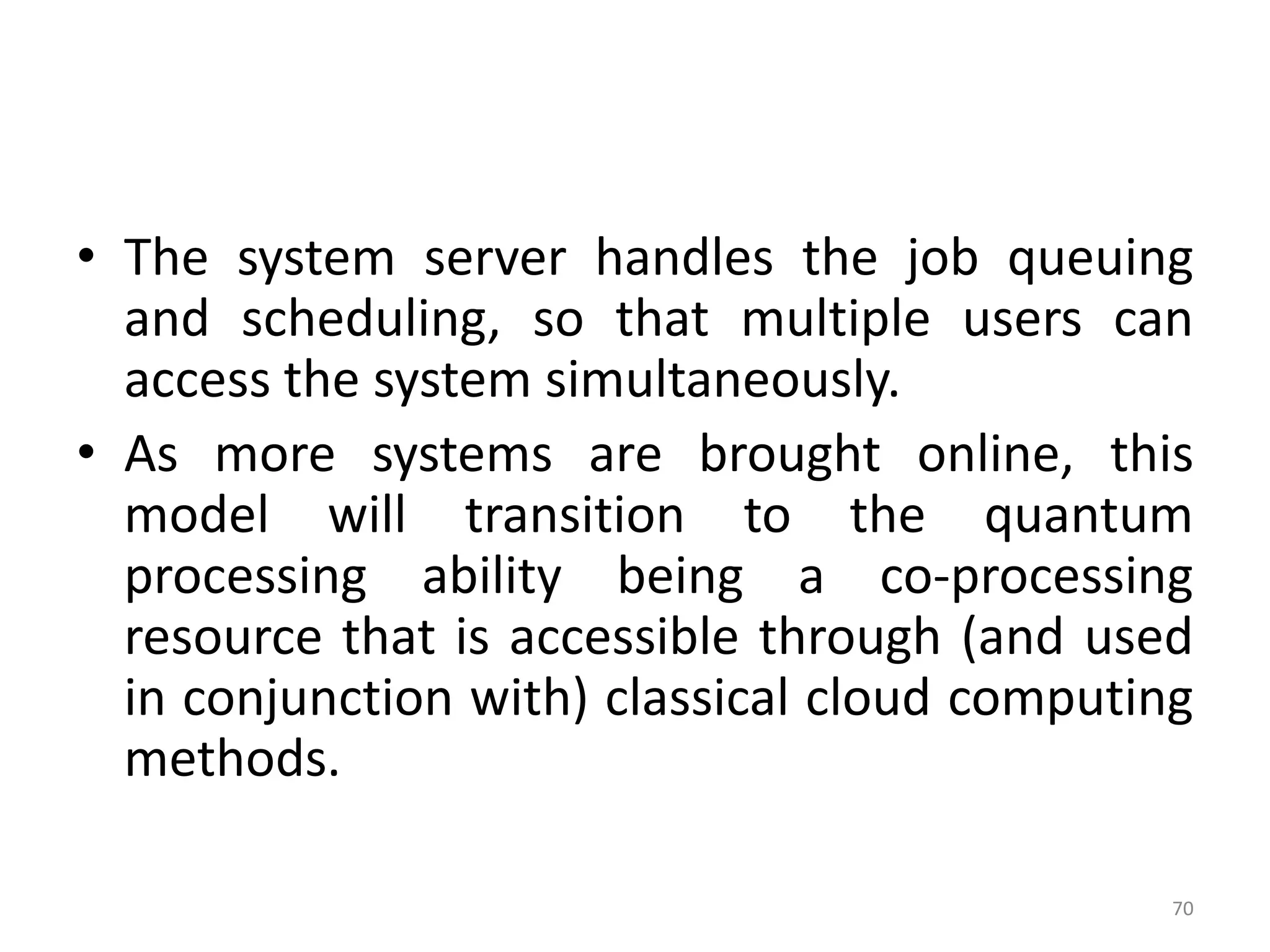 • The system server handles the job queuing and scheduling, so that multiple users can access the system simultaneously.

• As more systems are brought online, this model will transition to the quantum processing ability being a co-processing resource that is accessible through (and used in conjunction with) classical cloud computing methods.

70